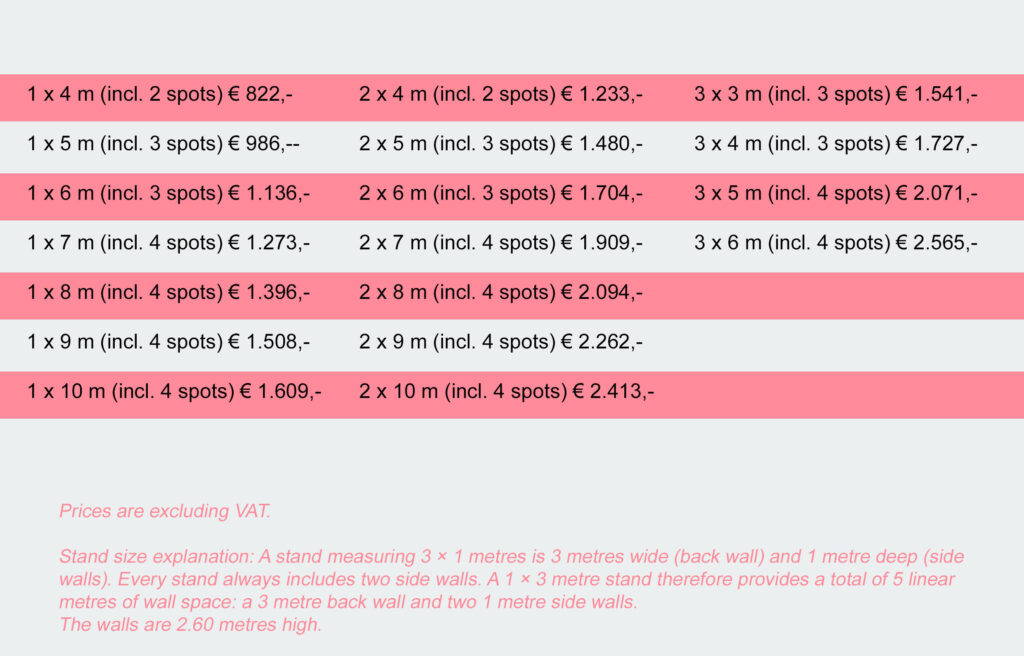 | 1 x 4 m (incl. 2 spots) € 822,- | 2 x 4 m (incl. 2 spots) € 1.233,- | 3 x 3 m (incl. 3 spots) € 1.541,- |
|---|---|---|
| 1 x 5 m (incl. 3 spots) € 986,-- | 2 x 5 m (incl. 3 spots) € 1.480,- | 3 x 4 m (incl. 3 spots) € 1.727,- |
| 1 x 6 m (incl. 3 spots) € 1.136,- | 2 x 6 m (incl. 3 spots) € 1.704,- | 3 x 5 m (incl. 4 spots) € 2.071,- |
| 1 x 7 m (incl. 4 spots) € 1.273,- | 2 x 7 m (incl. 4 spots) € 1.909,- | 3 x 6 m (incl. 4 spots) € 2.565,- |
| 1 x 8 m (incl. 4 spots) € 1.396,- | 2 x 8 m (incl. 4 spots) € 2.094,- | |
| 1 x 9 m (incl. 4 spots) € 1.508,- | 2 x 9 m (incl. 4 spots) € 2.262,- | |
| 1 x 10 m (incl. 4 spots) € 1.609,- | 2 x 10 m (incl. 4 spots) € 2.413,- | |

Prices are excluding VAT.

Stand size explanation: A stand measuring 3 × 1 metres is 3 metres wide (back wall) and 1 metre deep (side walls). Every stand always includes two side walls. A 1 × 3 metre stand therefore provides a total of 5 linear metres of wall space: a 3 metre back wall and two 1 metre side walls.
The walls are 2.60 metres high.